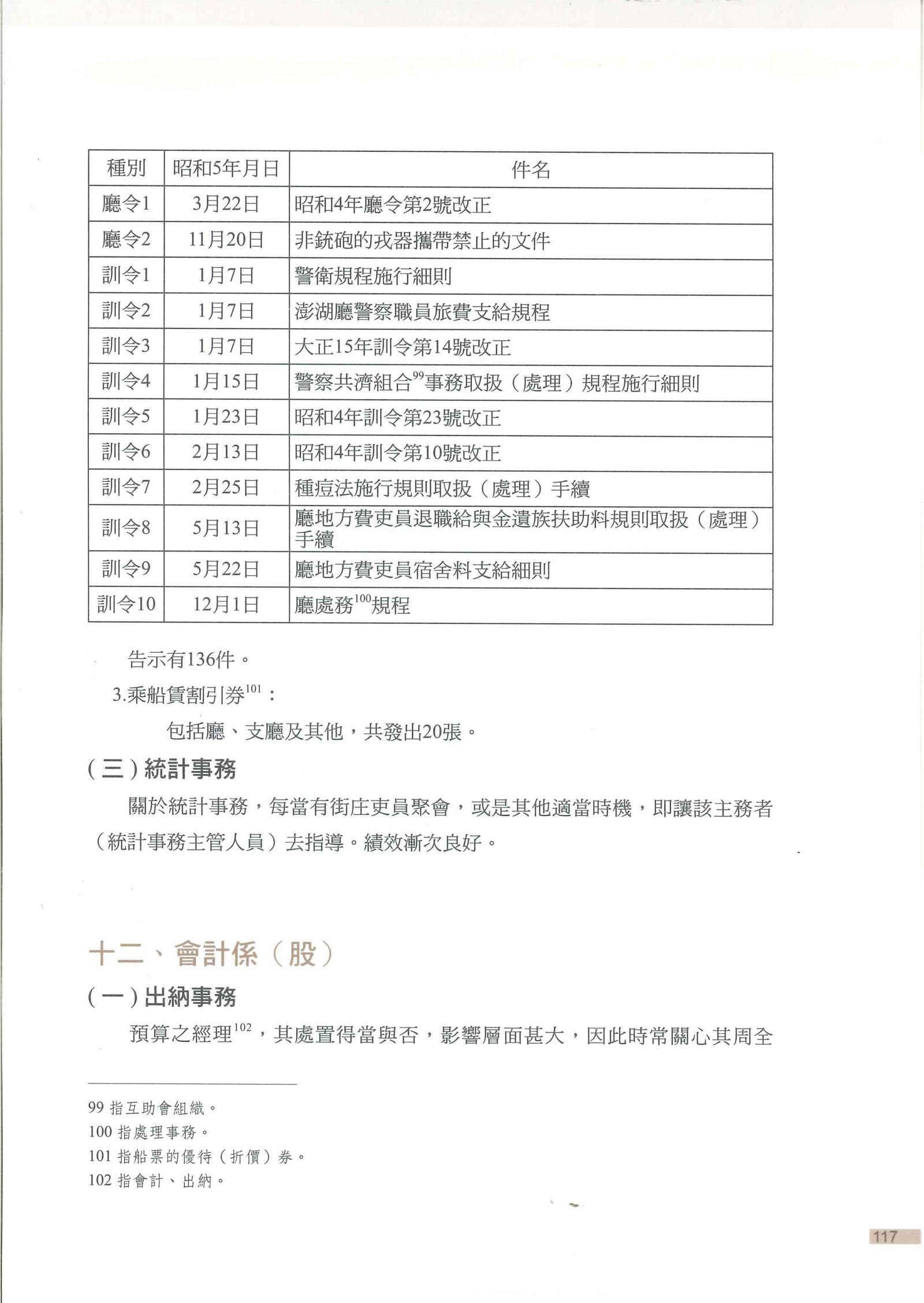 | 種別 | 昭和5年月日 | 件名 |
|---|---|---|
| 廳令1 | 3月22日 | 昭和4年廳令第2號改正 |
| 廳令2 | 11月20日 | 非銃砲的戎器攜帶禁止的文件 |
| 訓令1 | 1月7日 | 警衛規程施行細則 |
| 訓令2 | 1月7日 | 澎湖廳警察職員旅費支給規程 |
| 訓令3 | 1月7日 | 大正15年訓令第14號改正 |
| 訓令4 | 1月15日 | 警察共濟組合$^{99}$事務取扱（處理）規程施行細則 |
| 訓令5 | 1月23日 | 昭和4年訓令第23號改正 |
| 訓令6 | 2月13日 | 昭和4年訓令第10號改正 |
| 訓令7 | 2月25日 | 種痘法施行規則取扱（處理）手續 |
| 訓令8 | 5月13日 | 廳地方費吏員退職給與金遺族扶助料規則取扱（處理）手續 |
| 訓令9 | 5月22日 | 廳地方費吏員宿舍料支給細則 |
| 訓令10 | 12月1日 | 廳處務$^{100}$規程 |

告示有136件。

3.乘船賃割引券$^{101}$：

包括廳、支廳及其他，共發出20張。

(三)統計事務

關於統計事務，每當有街庄吏員聚會，或是其他適當時機，即讓該主務者（統計事務主管人員）去指導。績效漸次良好。

十二、會計係（股）

(一)出納事務

預算之經理$^{102}$，其處置得當與否，影響層面甚大，因此時常關心其周全

99 指互助會組織。
100 指處理事務。
101 指船票的優待（折價）券。
102 指會計、出納。

117